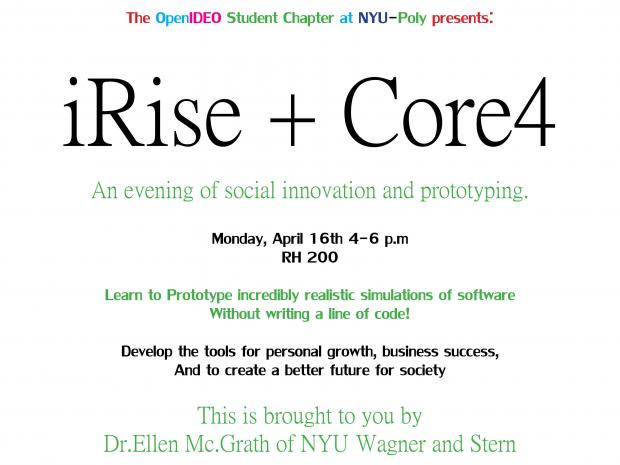 The OpenIDEO Student Chapter at NYU-Poly presents:

iRise + Core4

An evening of social innovation and prototyping.

Monday, April 16th 4-6 p.m
RH 200

Learn to Prototype incredibly realistic simulations of software
Without writing a line of code!

Develop the tools for personal growth, business success,
And to create a better future for society

This is brought to you by
Dr.Ellen Mc.Grath of NYU Wagner and Stern